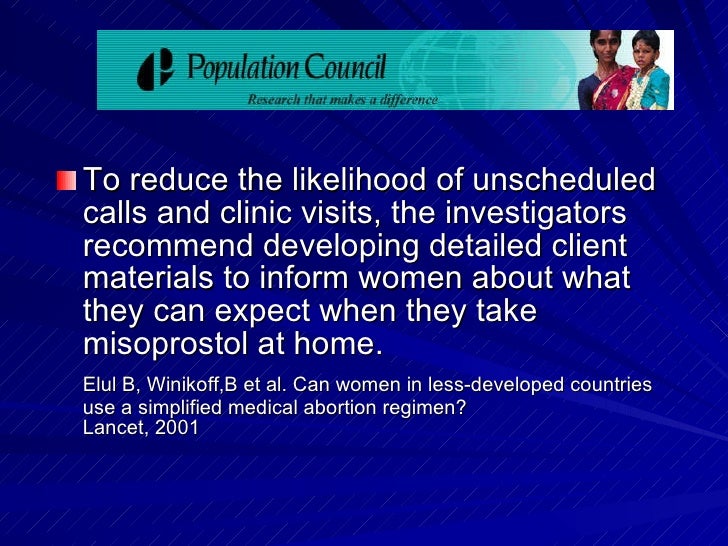 Population Council
Research that makes a difference

To reduce the likelihood of unscheduled calls and clinic visits, the investigators recommend developing detailed client materials to inform women about what they can expect when they take misoprostol at home.

Elul B, Winikoff,B et al. Can women in less-developed countries use a simplified medical abortion regimen?
Lancet, 2001